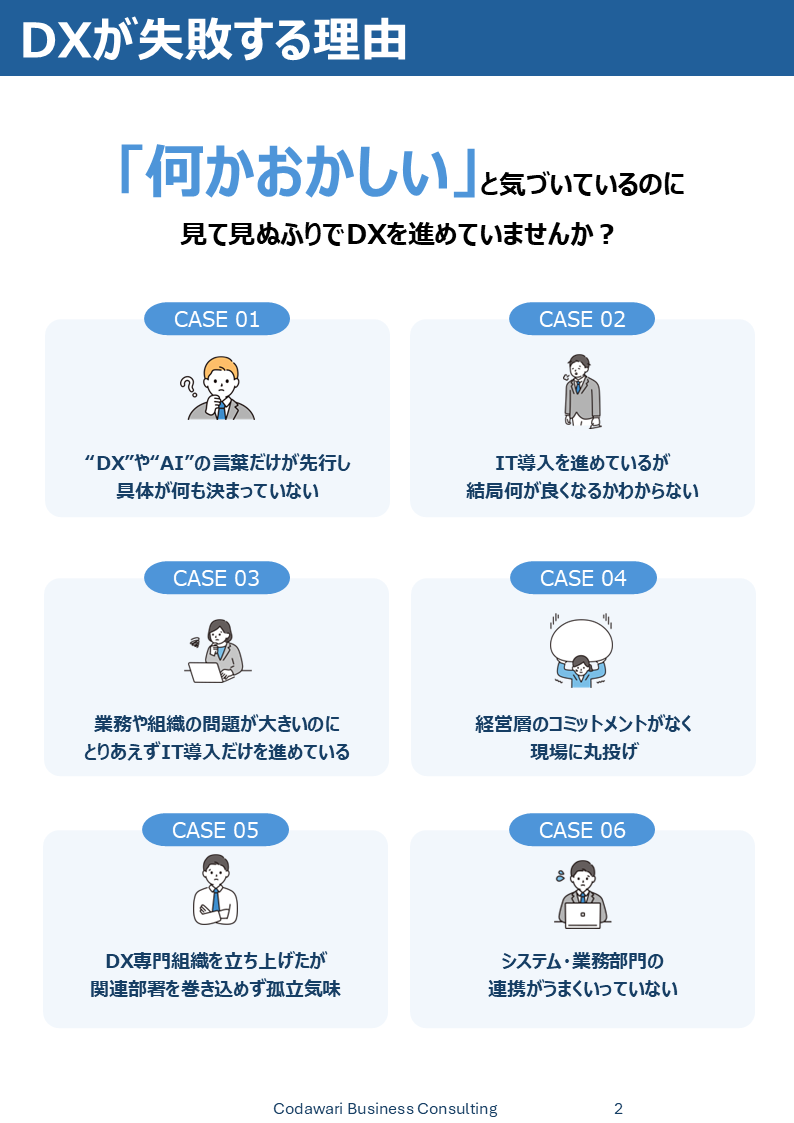 DXが失敗する理由

「何かおかしい」と気づいているのに
見て見ぬふりでDXを進めていませんか？

CASE 01

“DX”や“AI”の言葉だけが先行し
具体が何も決まっていない

CASE 02

IT導入を進めているが
結局何が良くなるかわからない

CASE 03

業務や組織の問題が大きいのに
とりあえずIT導入だけを進めている

CASE 04

経営層のコミットメントがなく
現場に丸投げ

CASE 05

DX専門組織を立ち上げたが
関連部署を巻き込めず孤立気味

CASE 06

システム・業務部門の
連携がうまくいっていない

Codawari Business Consulting 2